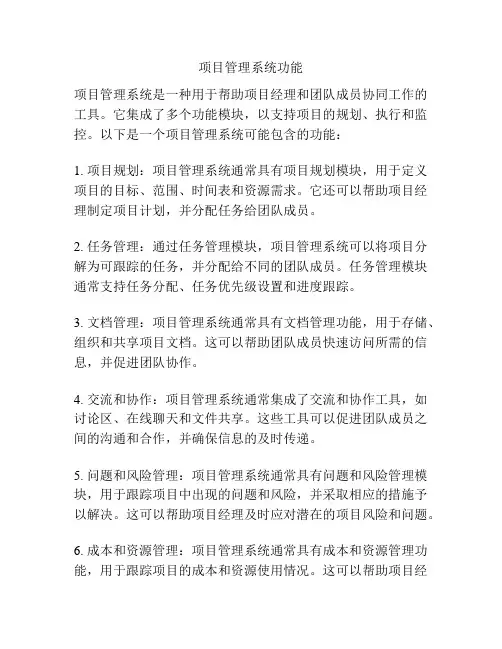 项目管理系统功能

项目管理系统是一种用于帮助项目经理和团队成员协同工作的工具。它集成了多个功能模块，以支持项目的规划、执行和监控。以下是一个项目管理系统可能包含的功能：

1. 项目规划：项目管理系统通常具有项目规划模块，用于定义项目的目标、范围、时间表和资源需求。它还可以帮助项目经理制定项目计划，并分配任务给团队成员。

2. 任务管理：通过任务管理模块，项目管理系统可以将项目分解为可跟踪的任务，并分配给不同的团队成员。任务管理模块通常支持任务分配、任务优先级设置和进度跟踪。

3. 文档管理：项目管理系统通常具有文档管理功能，用于存储、组织和共享项目文档。这可以帮助团队成员快速访问所需的信息，并促进团队协作。

4. 交流和协作：项目管理系统通常集成了交流和协作工具，如讨论区、在线聊天和文件共享。这些工具可以促进团队成员之间的沟通和合作，并确保信息的及时传递。

5. 问题和风险管理：项目管理系统通常具有问题和风险管理模块，用于跟踪项目中出现的问题和风险，并采取相应的措施予以解决。这可以帮助项目经理及时应对潜在的项目风险和问题。

6. 成本和资源管理：项目管理系统通常具有成本和资源管理功能，用于跟踪项目的成本和资源使用情况。这可以帮助项目经